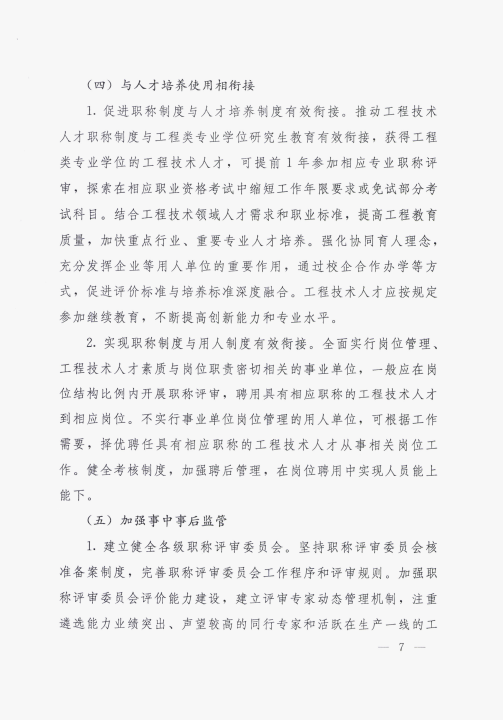 （四）与人才培养使用相衔接

1. 促进职称制度与人才培养制度有效衔接。推动工程技术人才职称制度与工程类专业学位研究生教育有效衔接，获得工程类专业学位的工程技术人才，可提前 1 年参加相应专业职称评审，探索在相应职业资格考试中缩短工作年限要求或免试部分考试科目。结合工程技术领域人才需求和职业标准，提高工程教育质量，加快重点行业、重要专业人才培养。强化协同育人理念，充分发挥企业等用人单位的重要作用，通过校企合作办学等方式，促进评价标准与培养标准深度融合。工程技术人才应按规定参加继续教育，不断提高创新能力和专业水平。

2. 实现职称制度与用人制度有效衔接。全面实行岗位管理、工程技术人才素质与岗位职责密切相关的事业单位，一般应在岗位结构比例内开展职称评审，聘用具有相应职称的工程技术人才到相应岗位。不实行事业单位岗位管理的用人单位，可根据工作需要，择优聘任具有相应职称的工程技术人才从事相关岗位工作。健全考核制度，加强聘后管理，在岗位聘用中实现人员能上能下。

（五）加强事中事后监管

1. 建立健全各级职称评审委员会。坚持职称评审委员会核准备案制度，完善职称评审委员会工作程序和评审规则。加强职称评审委员会评价能力建设，建立评审专家动态管理机制，注重遴选能力业绩突出、声望较高的同行专家和活跃在生产一线的工

— 7 —